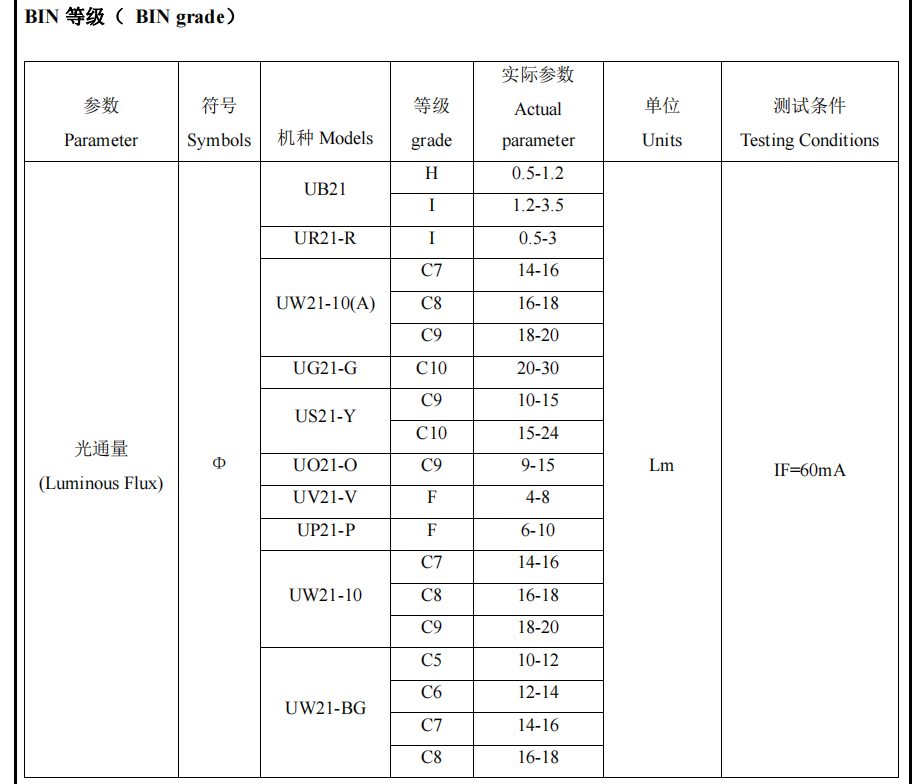 BIN 等级（ BIN grade）

| 参数 Parameter | 符号 Symbols | 机种 Models | 等级 grade | 实际参数 Actual parameter | 单位 Units | 测试条件 Testing Conditions |
|---|---|---|---|---|---|---|
| 光通量 (Luminous Flux) | Φ | UB21 | H | 0.5-1.2 | Lm | IF=60mA |
| | | | I | 1.2-3.5 | | |
| | | UR21-R | I | 0.5-3 | | |
| | | UW21-10(A) | C7 | 14-16 | | |
| | | | C8 | 16-18 | | |
| | | | C9 | 18-20 | | |
| | | UG21-G | C10 | 20-30 | | |
| | | US21-Y | C9 | 10-15 | | |
| | | | C10 | 15-24 | | |
| | | UO21-O | C9 | 9-15 | | |
| | | UV21-V | F | 4-8 | | |
| | | UP21-P | F | 6-10 | | |
| | | UW21-10 | C7 | 14-16 | | |
| | | | C8 | 16-18 | | |
| | | | C9 | 18-20 | | |
| | | UW21-BG | C5 | 10-12 | | |
| | | | C6 | 12-14 | | |
| | | | C7 | 14-16 | | |
| | | | C8 | 16-18 | | |